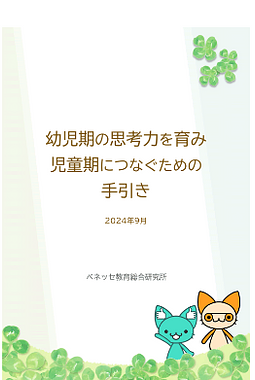 幼児期の思考力を育み
児童期につなぐための
手引き

2024年9月

ベネッセ教育総合研究所